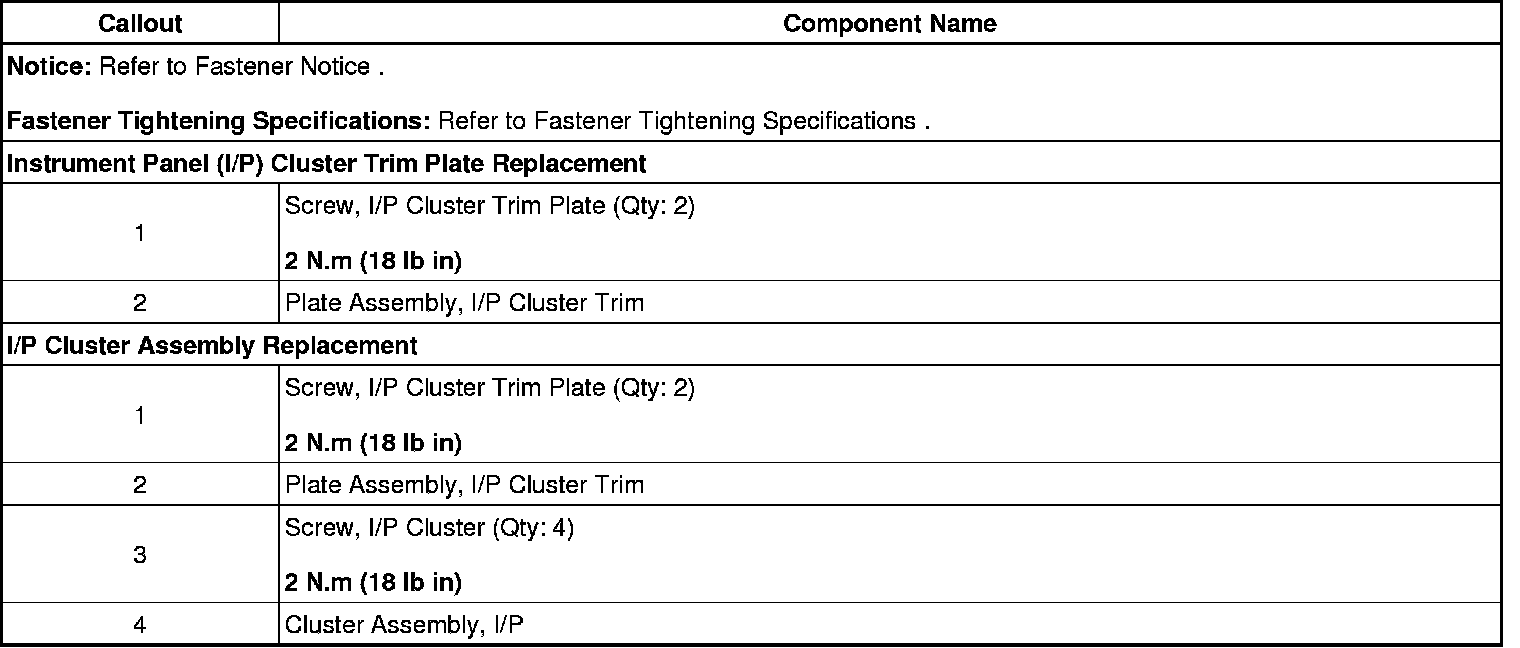 | Callout | Component Name |
|---|---|
| Notice: Refer to Fastener Notice . Fastener Tightening Specifications: Refer to Fastener Tightening Specifications . | |
| Instrument Panel (I/P) Cluster Trim Plate Replacement | |
| 1 | Screw, I/P Cluster Trim Plate (Qty: 2) 2 N.m (18 lb in) |
| 2 | Plate Assembly, I/P Cluster Trim |
| I/P Cluster Assembly Replacement | |
| 1 | Screw, I/P Cluster Trim Plate (Qty: 2) 2 N.m (18 lb in) |
| 2 | Plate Assembly, I/P Cluster Trim |
| 3 | Screw, I/P Cluster (Qty: 4) 2 N.m (18 lb in) |
| 4 | Cluster Assembly, I/P |